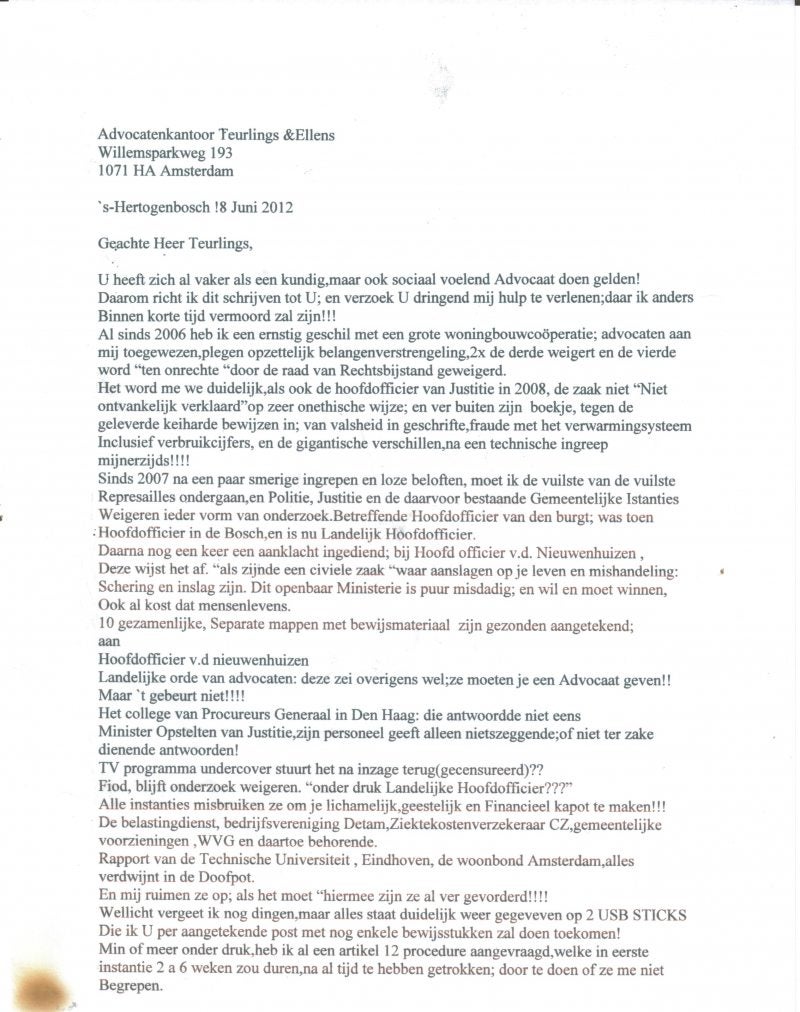 Advocatenkantoor Teurlings &Ellens
Willemsparkweg 193
1071 HA Amsterdam

`s-Hertogenbosch !8 Juni 2012

Geachte Heer Teurlings,

U heeft zich al vaker als een kundig,maar ook sociaal voelend Advocaat doen gelden!
Daarom richt ik dit schrijven tot U; en verzoek U dringend mij hulp te verlenen;daar ik anders Binnen korte tijd vermoord zal zijn!!!
Al sinds 2006 heb ik een ernstig geschil met een grote woningbouwcoöperatie; advocaten aan mij toegewezen,plegen opzettelijk belangenverstrengeling,2x de derde weigert en de vierde word "ten onrechte "door de raad van Rechtsbijstand geweigerd.
Het word me we duidelijk,als ook de hoofdofficier van Justitie in 2008, de zaak niet "Niet ontvankelijk verklaard"op zeer onethische wijze; en ver buiten zijn boekje, tegen de geleverde keiharde bewijzen in; van valsheid in geschrifte,fraude met het verwarmingsysteem Inclusief verbruikcijfers, en de gigantische verschillen,na een technische ingreep mijnerzijds!!!!
Sinds 2007 na een paar smerige ingrepen en loze beloften, moet ik de vuilste van de vuilste Represailles ondergaan,en Politie, Justitie en de daarvoor bestaande Gemeentelijke Istanties Weigeren ieder vorm van onderzoek.Betreffende Hoofdofficier van den burgt; was toen Hoofdofficier in de Bosch,en is nu Landelijk Hoofdofficier.
Daarna nog een keer een aanklacht ingediend; bij Hoofd officier v.d. Nieuwenhuizen ,
Deze wijst het af. "als zijnde een civiele zaak "waar aanslagen op je leven en mishandeling: Schering en inslag zijn. Dit openbaar Ministerie is puur misdadig; en wil en moet winnen, Ook al kost dat mensenlevens.
10 gezamenlijke, Separate mappen met bewijsmateriaal zijn gezonden aangetekend;
aan
Hoofdofficier v.d nieuwenhuizen
Landelijke orde van advocaten: deze zei overigens wel;ze moeten je een Advocaat geven!!
Maar `t gebeurt niet!!!!
Het college van Procureurs Generaal in Den Haag: die antwoordde niet eens
Minister Opstelten van Justitie,zijn personeel geeft alleen nietszeggende;of niet ter zake dienende antwoorden!
TV programma undercover stuurt het na inzage terug(gecensureerd)??
Fiod, blijft onderzoek weigeren. "onder druk Landelijke Hoofdofficier???"
Alle instanties misbruiken ze om je lichamelijk,geestelijk en Financieel kapot te maken!!!
De belastingdienst, bedrijfsvereniging Detam,Ziektekostenverzekeraar CZ,gemeentelijke voorzieningen ,WVG en daartoe behorende.
Rapport van de Technische Universiteit , Eindhoven, de woonbond Amsterdam,alles verdwijnt in de Doofpot.
En mij ruimen ze op; als het moet "hiermee zijn ze al ver gevorderd!!!!
Wellicht vergeet ik nog dingen,maar alles staat duidelijk weer gegeveven op 2 USB STICKS
Die ik U per aangetekende post met nog enkele bewijsstukken zal doen toekomen!
Min of meer onder druk,heb ik al een artikel 12 procedure aangevraagd,welke in eerste instantie 2 a 6 weken zou duren,na al tijd te hebben getrokken; door te doen of ze me niet Begrepen.